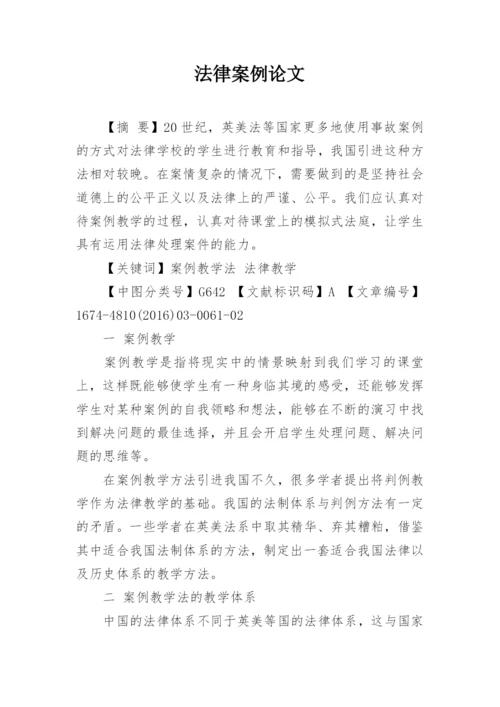 法律案例论文

【摘 要】20世纪，英美法等国家更多地使用事故案例的方式对法律学校的学生进行教育和指导，我国引进这种方法相对较晚。在案情复杂的情况下，需要做到的是坚持社会道德上的公平正义以及法律上的严谨、公平。我们应认真对待案例教学的过程，认真对待课堂上的模拟式法庭，让学生具有运用法律处理案件的能力。

【关键词】案例教学法 法律教学

【中图分类号】G642 【文献标识码】A 【文章编号】1674-4810(2016)03-0061-02

一 案例教学

案例教学是指将现实中的情景映射到我们学习的课堂上，这样既能够使学生有一种身临其境的感受，还能够发挥学生对某种案例的自我领略和想法，能够在不断的演习中找到解决问题的最佳选择，并且会开启学生处理问题、解决问题的思维等。

在案例教学方法引进我国不久，很多学者提出将判例教学作为法律教学的基础。我国的法制体系与判例方法有一定的矛盾。一些学者在英美法系中取其精华、弃其糟粕，借鉴其中适合我国法制体系的方法，制定出一套适合我国法律以及历史体系的教学方法。

二 案例教学法的教学体系

中国的法律体系不同于英美等国的法律体系，这与国家